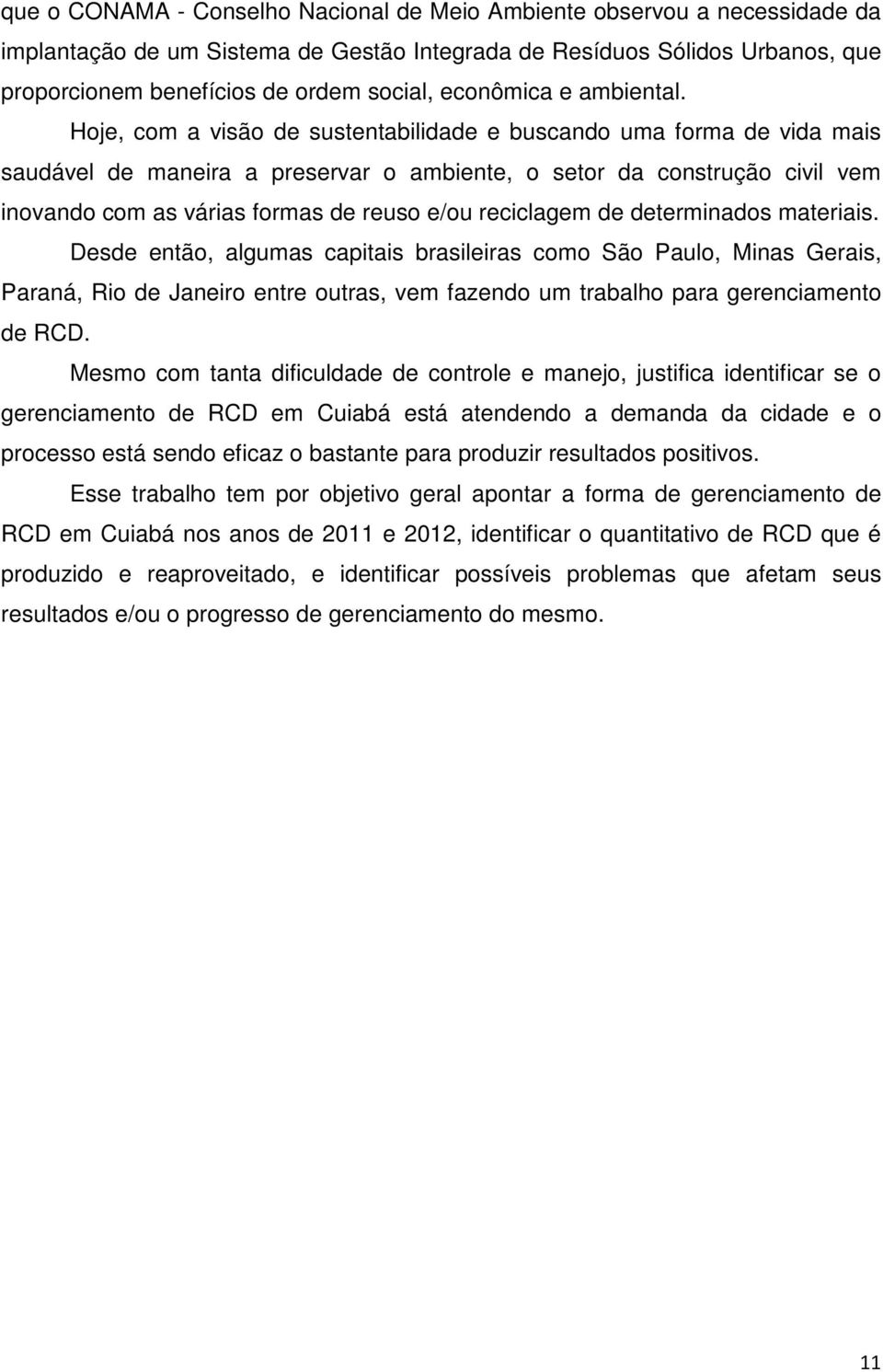 que o CONAMA - Conselho Nacional de Meio Ambiente observou a necessidade da implantação de um Sistema de Gestão Integrada de Resíduos Sólidos Urbanos, que proporcionem benefícios de ordem social, econômica e ambiental.

Hoje, com a visão de sustentabilidade e buscando uma forma de vida mais saudável de maneira a preservar o ambiente, o setor da construção civil vem inovando com as várias formas de reuso e/ou reciclagem de determinados materiais.

Desde então, algumas capitais brasileiras como São Paulo, Minas Gerais, Paraná, Rio de Janeiro entre outras, vem fazendo um trabalho para gerenciamento de RCD.

Mesmo com tanta dificuldade de controle e manejo, justifica identificar se o gerenciamento de RCD em Cuiabá está atendendo a demanda da cidade e o processo está sendo eficaz o bastante para produzir resultados positivos.

Esse trabalho tem por objetivo geral apontar a forma de gerenciamento de RCD em Cuiabá nos anos de 2011 e 2012, identificar o quantitativo de RCD que é produzido e reaproveitado, e identificar possíveis problemas que afetam seus resultados e/ou o progresso de gerenciamento do mesmo.

11